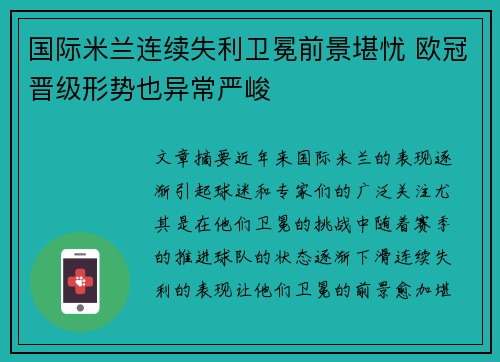 国际米兰连续失利卫冕前景堪忧 欧冠晋级形势也异常严峻

文章摘要近年来国际米兰的表现逐渐引起球迷和专家们的广泛关注尤其是在他们卫冕的挑战中随着赛季的推进球队的状态逐渐下滑连续失利的表现让他们卫冕的前景愈加堪